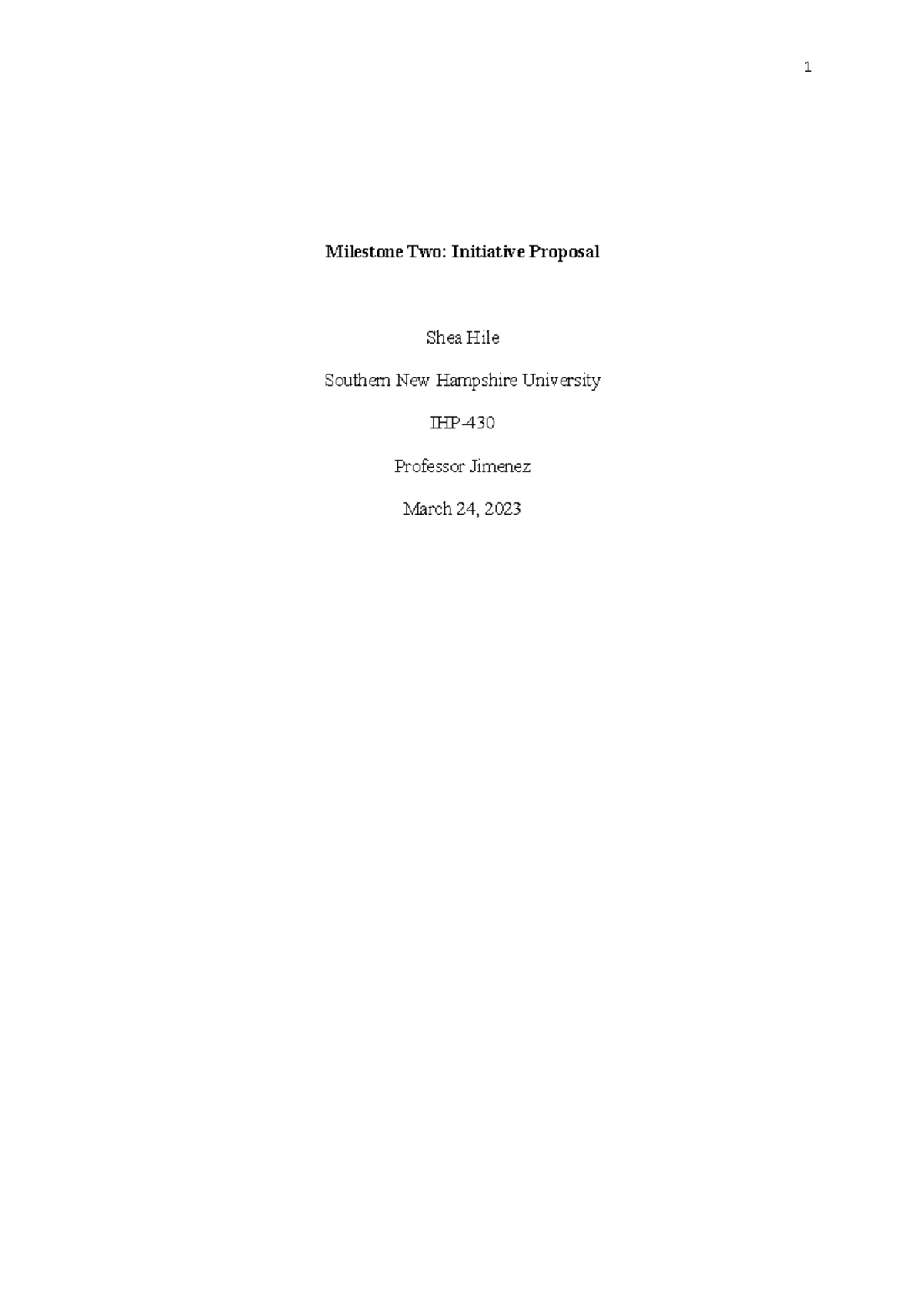 1

Milestone Two: Initiative Proposal

Shea Hile

Southern New Hampshire University

IHP-430

Professor Jimenez

March 24, 2023